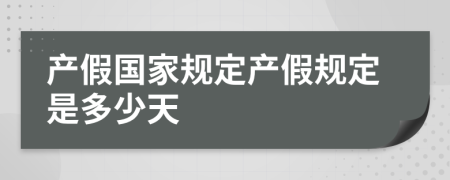 产假国家规定产假规定是多少天